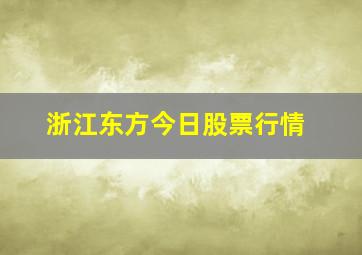 浙江东方今日股票行情